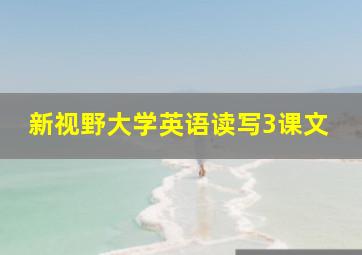 新视野大学英语读写3课文